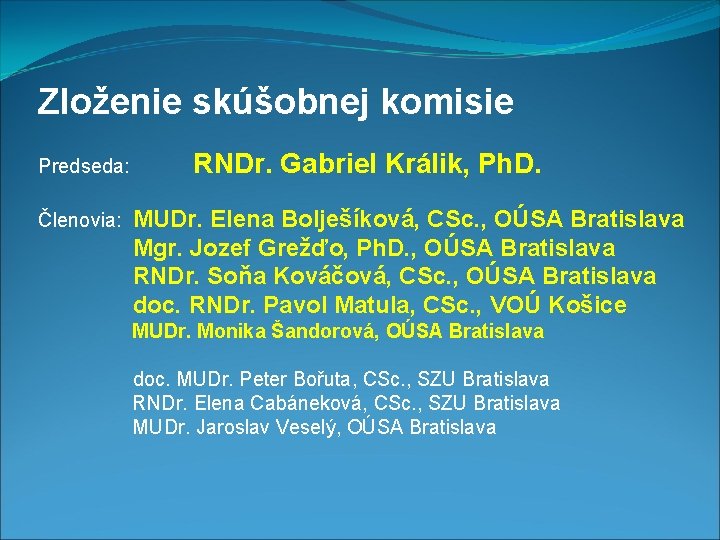 Zloženie skúšobnej komisie

Predseda: RNDr. Gabriel Králik, PhD.

Členovia: MUDr. Elena Bolješíková, CSc., OÚSA Bratislava
Mgr. Jozef Grežďo, PhD., OÚSA Bratislava
RNDr. Soňa Kováčová, CSc., OÚSA Bratislava
doc. RNDr. Pavol Matula, CSc., VOÚ Košice
MUDr. Monika Šandorová, OÚSA Bratislava

doc. MUDr. Peter Bořuta, CSc., SZU Bratislava
RNDr. Elena Cabáneková, CSc., SZU Bratislava
MUDr. Jaroslav Veselý, OÚSA Bratislava